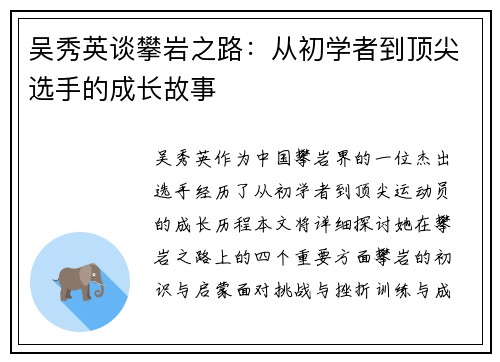 吴秀英谈攀岩之路：从初学者到顶尖选手的成长故事

吴秀英作为中国攀岩界的一位杰出选手经历了从初学者到顶尖运动员的成长历程本文将详细探讨她在攀岩之路上的四个重要方面攀岩的初识与启蒙面对挑战与挫折训练与成